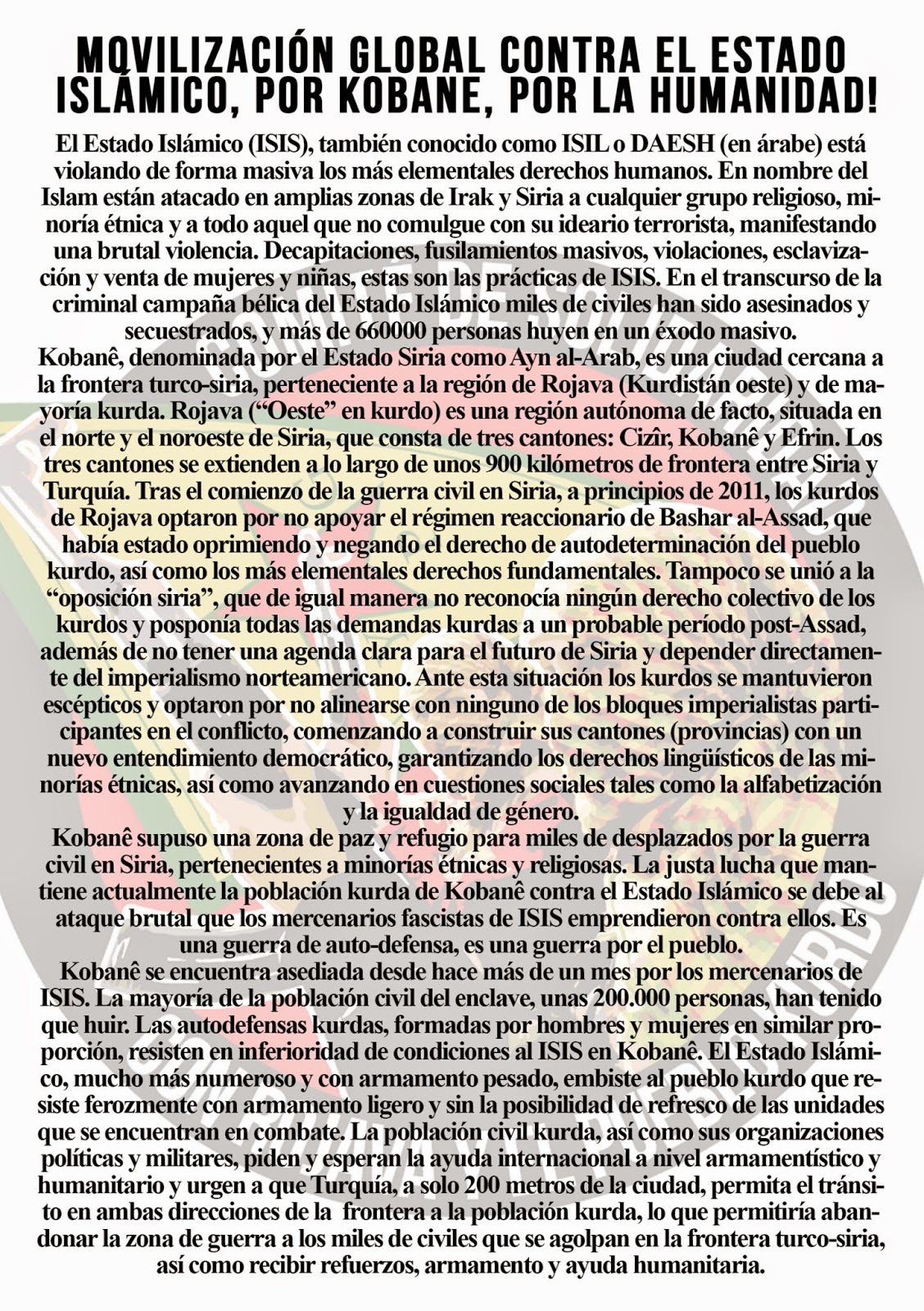 MOVILIZACIÓN GLOBAL CONTRA EL ESTADO ISLÁMICO, POR KOBANE, POR LA HUMANIDAD!

El Estado Islámico (ISIS), también conocido como ISIL o DAESH (en árabe) está violando de forma masiva los más elementales derechos humanos. En nombre del Islam están atacado en amplias zonas de Irak y Siria a cualquier grupo religioso, minoría étnica y a todo aquel que no comulgue con su ideario terrorista, manifestando una brutal violencia. Decapitaciones, fusilamientos masivos, violaciones, esclavización y venta de mujeres y niñas, estas son las prácticas de ISIS. En el transcurso de la criminal campaña bélica del Estado Islámico miles de civiles han sido asesinados y secuestrados, y más de 660000 personas huyen en un éxodo masivo.
Kobanê, denominada por el Estado Siria como Ayn al-Arab, es una ciudad cercana a la frontera turco-siria, perteneciente a la región de Rojava (Kurdistán oeste) y de mayoría kurda. Rojava (“Oeste” en kurdo) es una región autónoma de facto, situada en el norte y el noroeste de Siria, que consta de tres cantones: Cizîr, Kobanê y Efrin. Los tres cantones se extienden a lo largo de unos 900 kilómetros de frontera entre Siria y Turquía. Tras el comienzo de la guerra civil en Siria, a principios de 2011, los kurdos de Rojava optaron por no apoyar el régimen reaccionario de Bashar al-Assad, que había estado oprimiendo y negando el derecho de autodeterminación del pueblo kurdo, así como los más elementales derechos fundamentales. Tampoco se unió a la “oposición siria”, que de igual manera no reconocía ningún derecho colectivo de los kurdos y posponía todas las demandas kurdas a un probable período post-Assad, además de no tener una agenda clara para el futuro de Siria y depender directamente del imperialismo norteamericano. Ante esta situación los kurdos se mantuvieron escépticos y optaron por no alinearse con ninguno de los bloques imperialistas participantes en el conflicto, comenzando a construir sus cantones (provincias) con un nuevo entendimiento democrático, garantizando los derechos lingüísticos de las minorías étnicas, así como avanzando en cuestiones sociales tales como la alfabetización y la igualdad de género.
Kobanê supuso una zona de paz y refugio para miles de desplazados por la guerra civil en Siria, pertenecientes a minorías étnicas y religiosas. La justa lucha que mantiene actualmente la población kurda de Kobanê contra el Estado Islámico se debe al ataque brutal que los mercenarios fascistas de ISIS emprendieron contra ellos. Es una guerra de auto-defensa, es una guerra por el pueblo.
Kobanê se encuentra asediada desde hace más de un mes por los mercenarios de ISIS. La mayoría de la población civil del enclave, unas 200.000 personas, han tenido que huir. Las autodefensas kurdas, formadas por hombres y mujeres en similar proporción, resisten en inferioridad de condiciones al ISIS en Kobanê. El Estado Islámico, mucho más numeroso y con armamento pesado, embiste al pueblo kurdo que resiste ferozmente con armamento ligero y sin la posibilidad de refresco de las unidades que se encuentran en combate. La población civil kurda, así como sus organizaciones políticas y militares, piden y esperan la ayuda internacional a nivel armamentístico y humanitario y urgen a que Turquía, a solo 200 metros de la ciudad, permita el tránsito en ambas direcciones de la frontera a la población kurda, lo que permitiría abandonar la zona de guerra a los miles de civiles que se agolpan en la frontera turco-siria, así como recibir refuerzos, armamento y ayuda humanitaria.